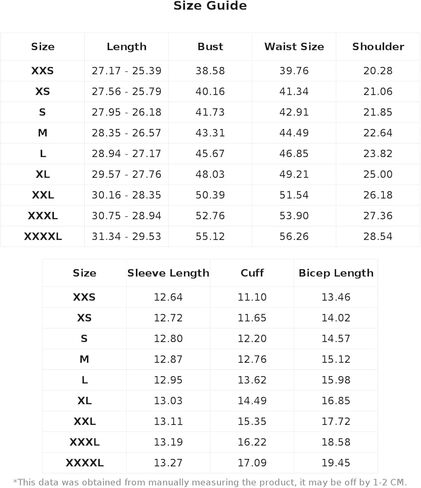 Size Guide

| Size | Length | Bust | Waist Size | Shoulder |
|---|---|---|---|---|
| XXS | 27.17 - 25.39 | 38.58 | 39.76 | 20.28 |
| XS | 27.56 - 25.79 | 40.16 | 41.34 | 21.06 |
| S | 27.95 - 26.18 | 41.73 | 42.91 | 21.85 |
| M | 28.35 - 26.57 | 43.31 | 44.49 | 22.64 |
| L | 28.94 - 27.17 | 45.67 | 46.85 | 23.82 |
| XL | 29.57 - 27.76 | 48.03 | 49.21 | 25.00 |
| XXL | 30.16 - 28.35 | 50.39 | 51.54 | 26.18 |
| XXXL | 30.75 - 28.94 | 52.76 | 53.90 | 27.36 |
| XXXXL | 31.34 - 29.53 | 55.12 | 56.26 | 28.54 |

| Size | Sleeve Length | Cuff | Bicep Length |
|---|---|---|---|
| XXS | 12.64 | 11.10 | 13.46 |
| XS | 12.72 | 11.65 | 14.02 |
| S | 12.80 | 12.20 | 14.57 |
| M | 12.87 | 12.76 | 15.12 |
| L | 12.95 | 13.62 | 15.98 |
| XL | 13.03 | 14.49 | 16.85 |
| XXL | 13.11 | 15.35 | 17.72 |
| XXXL | 13.19 | 16.22 | 18.58 |
| XXXXL | 13.27 | 17.09 | 19.45 |

*This data was obtained from manually measuring the product, it may be off by 1-2 CM.